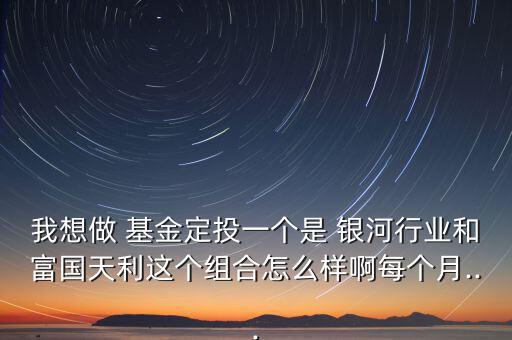 我想做 基金定投一个是 银河行业和富国天利这个组合怎么样啊每个月..